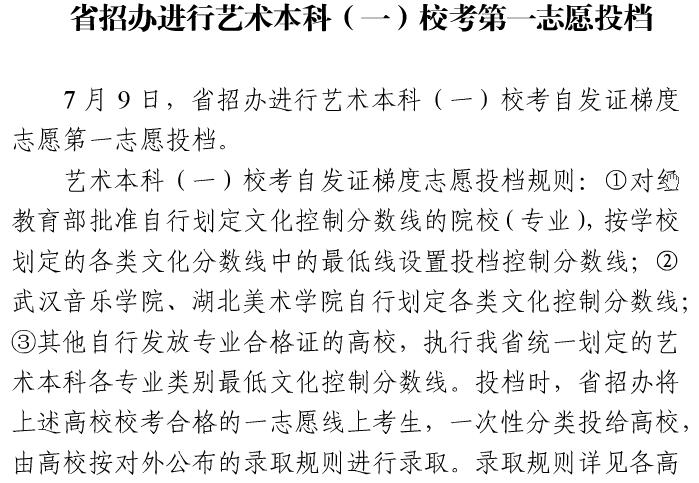 省招办进行艺术本科（一）校考第一志愿投档

7月9日，省招办进行艺术本科（一）校考自发证梯度志愿第一志愿投档。

艺术本科（一）校考自发证梯度志愿投档规则：①对经教育部批准自行划定文化控制分数线的院校（专业），按学校划定的各类文化分数线中的最低线设置投档控制分数线；②武汉音乐学院、湖北美术学院自行划定各类文化控制分数线；③其他自行发放专业合格证的高校，执行我省统一划定的艺术本科各专业类别最低文化控制分数线。投档时，省招办将上述高校校考合格的一志愿线上考生，一次性分类投给高校，由高校按对外公布的录取规则进行录取。录取规则详见各高